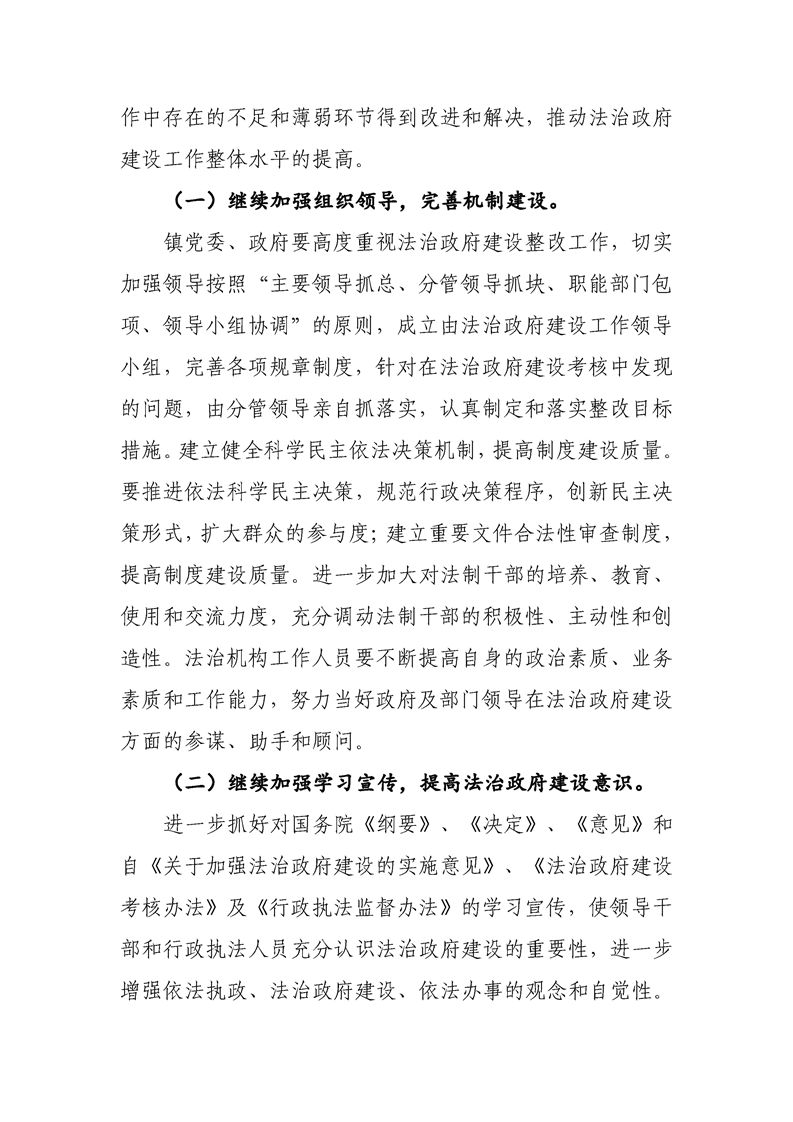 作中存在的不足和薄弱环节得到改进和解决，推动法治政府建设工作整体水平的提高。

（一）继续加强组织领导，完善机制建设。

镇党委、政府要高度重视法治政府建设整改工作，切实加强领导按照“主要领导抓总、分管领导抓块、职能部门包项、领导小组协调”的原则，成立由法治政府建设工作领导小组，完善各项规章制度，针对在法治政府建设考核中发现的问题，由分管领导亲自抓落实，认真制定和落实整改目标措施。建立健全科学民主依法决策机制，提高制度建设质量。要推进依法科学民主决策，规范行政决策程序，创新民主决策形式，扩大群众的参与度；建立重要文件合法性审查制度，提高制度建设质量。进一步加大对法制干部的培养、教育、使用和交流力度，充分调动法制干部的积极性、主动性和创造性。法治机构工作人员要不断提高自身的政治素质、业务素质和工作能力，努力当好政府及部门领导在法治政府建设方面的参谋、助手和顾问。

（二）继续加强学习宣传，提高法治政府建设意识。

进一步抓好对国务院《纲要》、《决定》、《意见》和自《关于加强法治政府建设的实施意见》、《法治政府建设考核办法》及《行政执法监督办法》的学习宣传，使领导干部和行政执法人员充分认识法治政府建设的重要性，进一步增强依法执政、法治政府建设、依法办事的观念和自觉性。